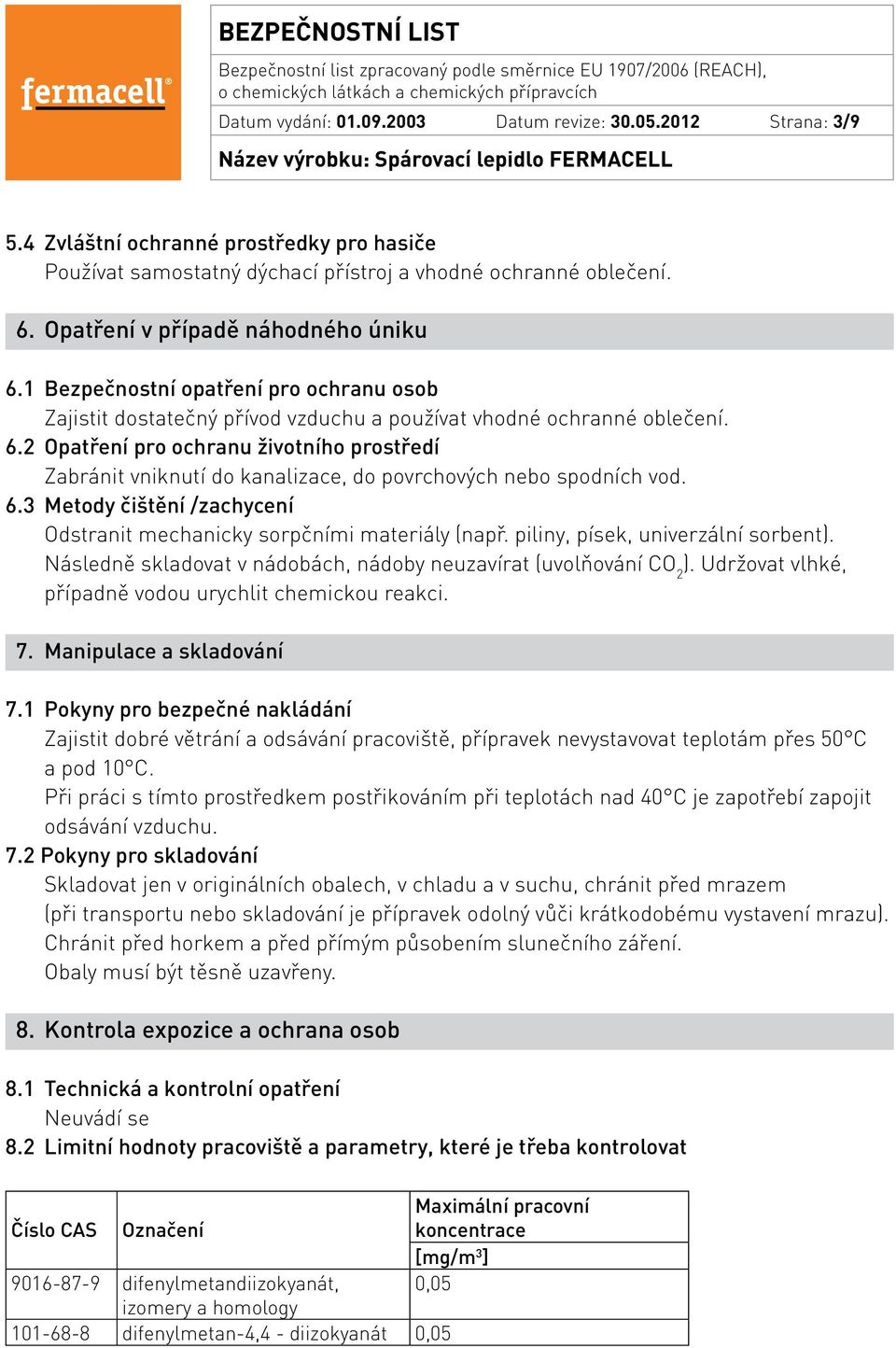 fermacell®

BEZPEČNOSTNÍ LIST

Bezpečnostní list zpracovaný podle směrnice EU 1907/2006 (REACH), o chemických látkách a chemických přípravcích

Datum vydání: 01.09.2003 Datum revize: 30.05.2012 Strana: 3/9

Název výrobku: Spárovací lepidlo FERMACELL

5.4 Zvláštní ochranné prostředky pro hasiče
Používat samostatný dýchací přístroj a vhodné ochranné oblečení.

6. Opatření v případě náhodného úniku

6.1 Bezpečnostní opatření pro ochranu osob
Zajistit dostatečný přívod vzduchu a používat vhodné ochranné oblečení.
6.2 Opatření pro ochranu životního prostředí
Zabránit vniknutí do kanalizace, do povrchových nebo spodních vod.
6.3 Metody čištění /zachycení
Odstranit mechanicky sorpčními materiály (např. piliny, písek, univerzální sorbent). Následně skladovat v nádobách, nádoby neuzavírat (uvolňování $CO_2$). Udržovat vlhké, případně vodou urychlit chemickou reakci.

7. Manipulace a skladování

7.1 Pokyny pro bezpečné nakládání
Zajistit dobré větrání a odsávání pracoviště, přípravek nevystavovat teplotám přes 50°C a pod 10°C.
Při práci s tímto prostředkem postřikováním při teplotách nad 40°C je zapotřebí zapojit odsávání vzduchu.
7.2 Pokyny pro skladování
Skladovat jen v originálních obalech, v chladu a v suchu, chránit před mrazem (při transportu nebo skladování je přípravek odolný vůči krátkodobému vystavení mrazu).
Chránit před horkem a před přímým působením slunečního záření.
Obaly musí být těsně uzavřeny.

8. Kontrola expozice a ochrana osob

8.1 Technická a kontrolní opatření
Neuvádí se
8.2 Limitní hodnoty pracoviště a parametry, které je třeba kontrolovat

| Číslo CAS | Označení | Maximální pracovní koncentrace [mg/m$^3$] |
|---|---|---|
| 9016-87-9 | difenylmetandiizokyanát, izomery a homology | 0,05 |
| 101-68-8 | difenylmetan-4,4 - diizokyanát | 0,05 |